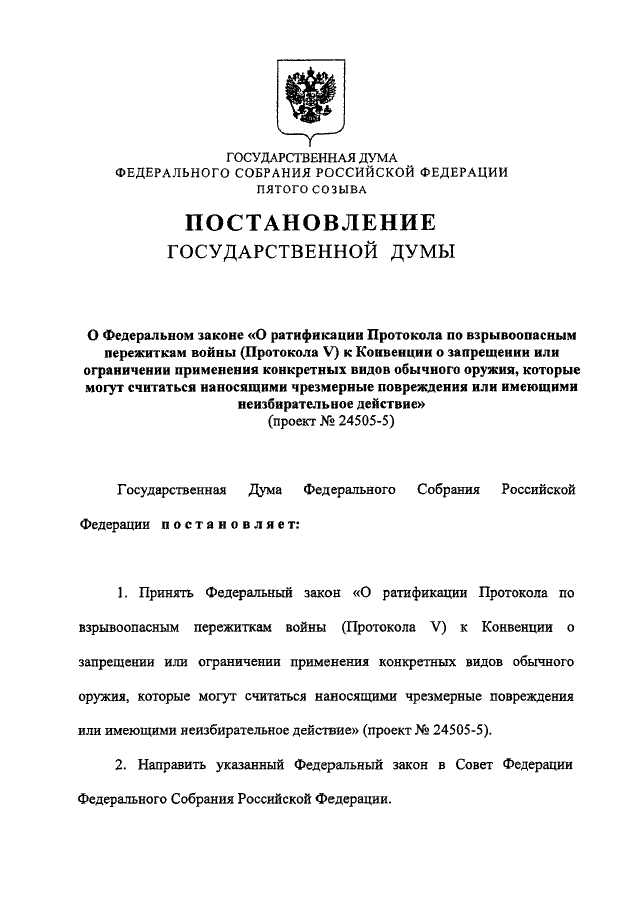 ГОСУДАРСТВЕННАЯ ДУМА
ФЕДЕРАЛЬНОГО СОБРАНИЯ РОССИЙСКОЙ ФЕДЕРАЦИИ
ПЯТОГО СОЗЫВА

ПОСТАНОВЛЕНИЕ
ГОСУДАРСТВЕННОЙ ДУМЫ

О Федеральном законе «О ратификации Протокола по взрывоопасным пережиткам войны (Протокола V) к Конвенции о запрещении или ограничении применения конкретных видов обычного оружия, которые могут считаться наносящими чрезмерные повреждения или имеющими неизбирательное действие»
(проект № 24505-5)

Государственная Дума Федерального Собрания Российской Федерации постановляет:

1. Принять Федеральный закон «О ратификации Протокола по взрывоопасным пережиткам войны (Протокола V) к Конвенции о запрещении или ограничении применения конкретных видов обычного оружия, которые могут считаться наносящими чрезмерные повреждения или имеющими неизбирательное действие» (проект № 24505-5).

2. Направить указанный Федеральный закон в Совет Федерации Федерального Собрания Российской Федерации.